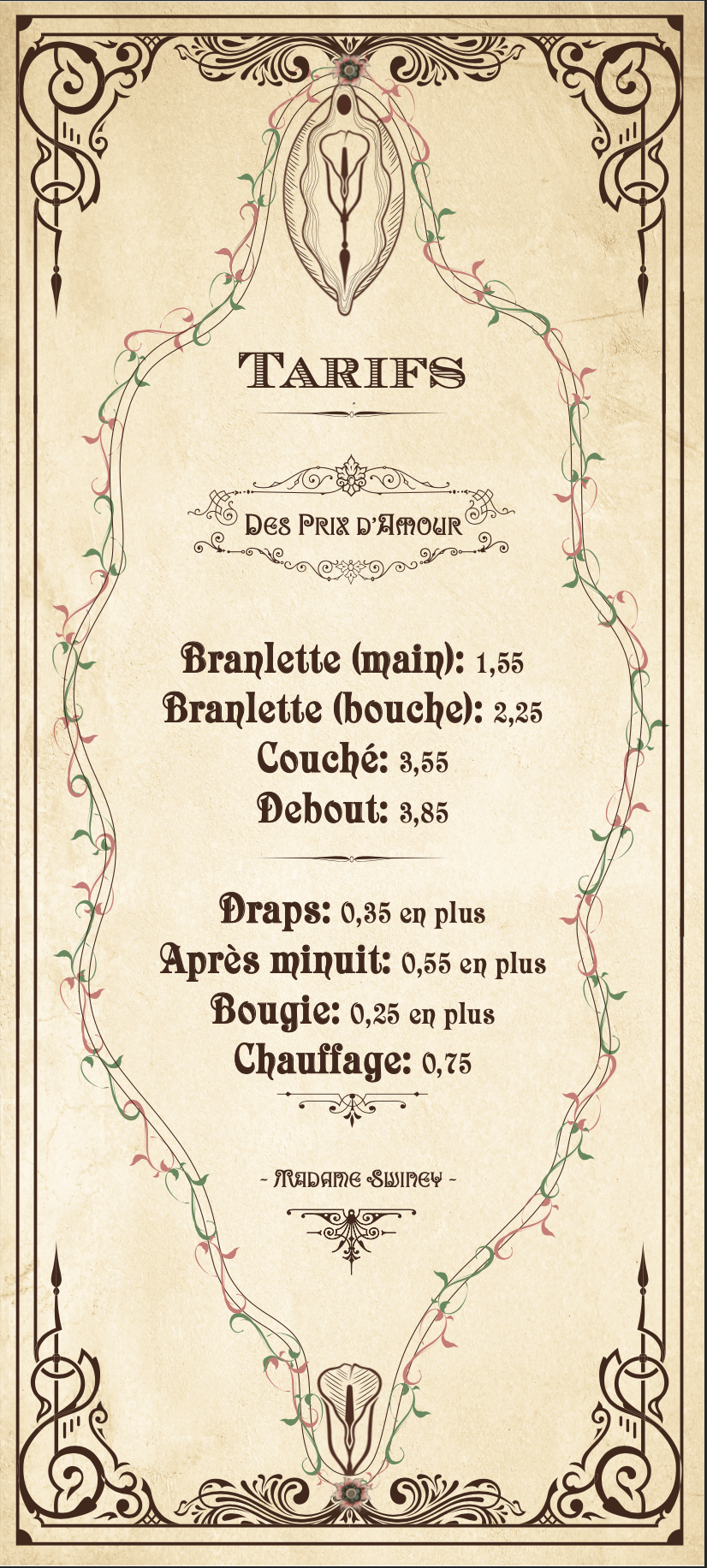 Tarifs

Des Prix d'Amour

Branlette (main): 1,55
Branlette (bouche): 2,25
Couché: 3,55
Debout: 3,85

Draps: 0,35 en plus
Après minuit: 0,55 en plus
Bougie: 0,25 en plus
Chauffage: 0,75

- Madame Swiney -